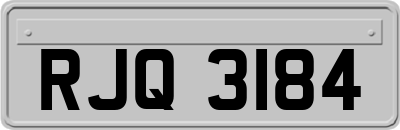 RJQ 3184